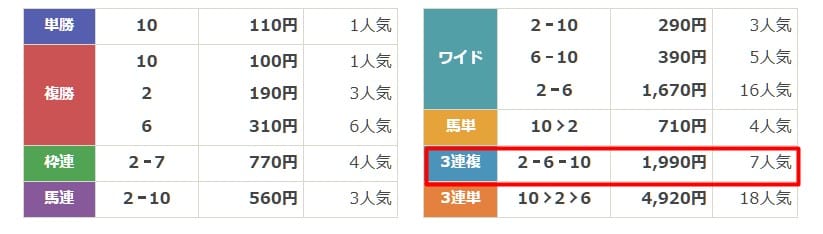 | 単勝 | 10 | 110円 | 1人気 |
|---|---|---|---|
| 複勝 | 10 | 100円 | 1人気 |
| | 2 | 190円 | 3人気 |
| | 6 | 310円 | 6人気 |
| 枠連 | 2 - 7 | 770円 | 4人気 |
| 馬連 | 2 - 10 | 560円 | 3人気 |

| ワイド | 2 - 10 | 290円 | 3人気 |
|---|---|---|---|
| | 6 - 10 | 390円 | 5人気 |
| | 2 - 6 | 1,670円 | 16人気 |
| 馬単 | 10 > 2 | 710円 | 4人気 |
| 3連複 | 2 - 6 - 10 | 1,990円 | 7人気 |
| 3連単 | 10 > 2 > 6 | 4,920円 | 18人気 |